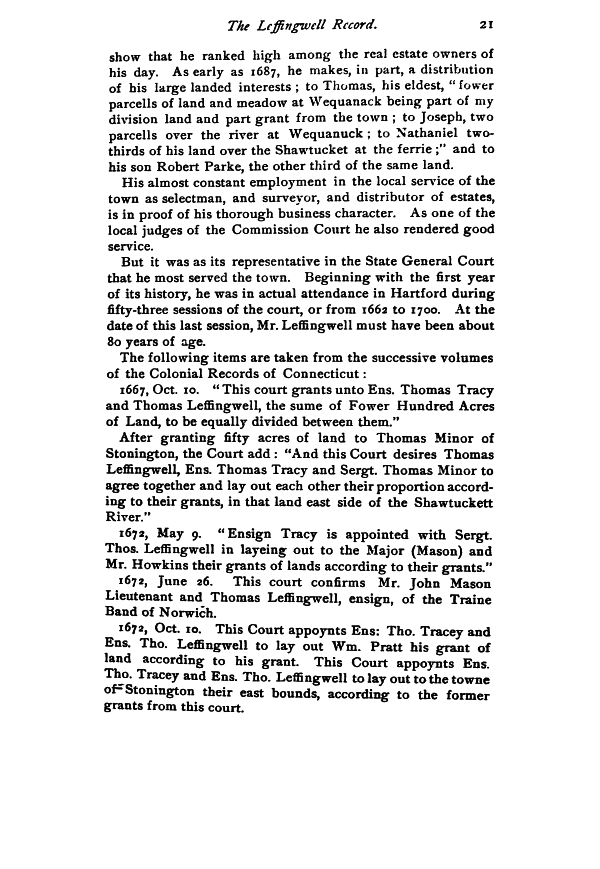 The Leffingwell Record. 21

show that he ranked high among the real estate owners of his day. As early as 1687, he makes, in part, a distribution of his large landed interests; to Thomas, his eldest, "fower parcells of land and meadow at Wequanack being part of my division land and part grant from the town; to Joseph, two parcells over the river at Wequanuck; to Nathaniel two-thirds of his land over the Shawtucket at the ferrie;" and to his son Robert Parke, the other third of the same land.

His almost constant employment in the local service of the town as selectman, and surveyor, and distributor of estates, is in proof of his thorough business character. As one of the local judges of the Commission Court he also rendered good service.

But it was as its representative in the State General Court that he most served the town. Beginning with the first year of its history, he was in actual attendance in Hartford during fifty-three sessions of the court, or from 1662 to 1700. At the date of this last session, Mr. Leffingwell must have been about 80 years of age.

The following items are taken from the successive volumes of the Colonial Records of Connecticut:

1667, Oct. 10. "This court grants unto Ens. Thomas Tracy and Thomas Leffingwell, the sume of Fower Hundred Acres of Land, to be equally divided between them."

After granting fifty acres of land to Thomas Minor of Stonington, the Court add: "And this Court desires Thomas Leffingwell, Ens. Thomas Tracy and Sergt. Thomas Minor to agree together and lay out each other their proportion according to their grants, in that land east side of the Shawtuckett River."

1672, May 9. "Ensign Tracy is appointed with Sergt. Thos. Leffingwell in layeing out to the Major (Mason) and Mr. Howkins their grants of lands according to their grants."

1672, June 26. This court confirms Mr. John Mason Lieutenant and Thomas Leffingwell, ensign, of the Traine Band of Norwich.

1672, Oct. 10. This Court appoynts Ens: Tho. Tracey and Ens. Tho. Leffingwell to lay out Wm. Pratt his grant of land according to his grant. This Court appoynts Ens. Tho. Tracey and Ens. Tho. Leffingwell to lay out to the towne of Stonington their east bounds, according to the former grants from this court.